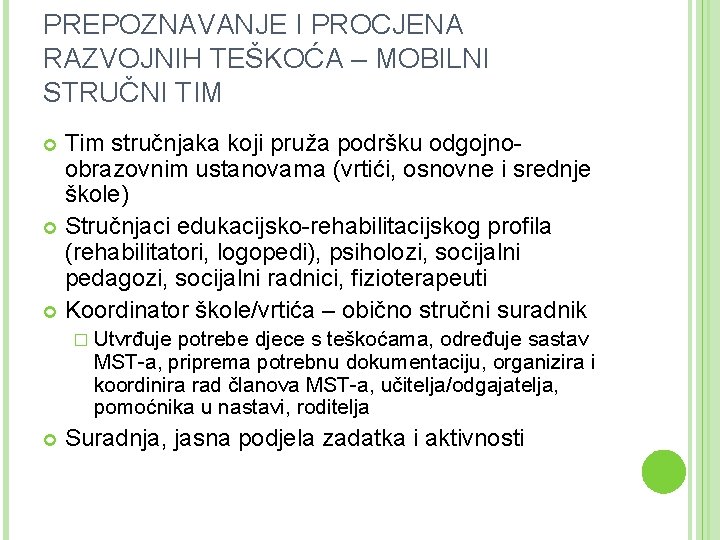 PREPOZNAVANJE I PROCJENA RAZVOJNIH TEŠKOĆA – MOBILNI STRUČNI TIM

Tim stručnjaka koji pruža podršku odgojno-obrazovnim ustanovama (vrtići, osnovne i srednje škole)

Stručnjaci edukacijsko-rehabilitacijskog profila (rehabilitatori, logopedi), psiholozi, socijalni pedagozi, socijalni radnici, fizioterapeuti

Koordinator škole/vrtića – obično stručni suradnik

Utvrđuje potrebe djece s teškoćama, određuje sastav MST-a, priprema potrebnu dokumentaciju, organizira i koordinira rad članova MST-a, učitelja/odgajatelja, pomoćnika u nastavi, roditelja

Suradnja, jasna podjela zadatka i aktivnosti